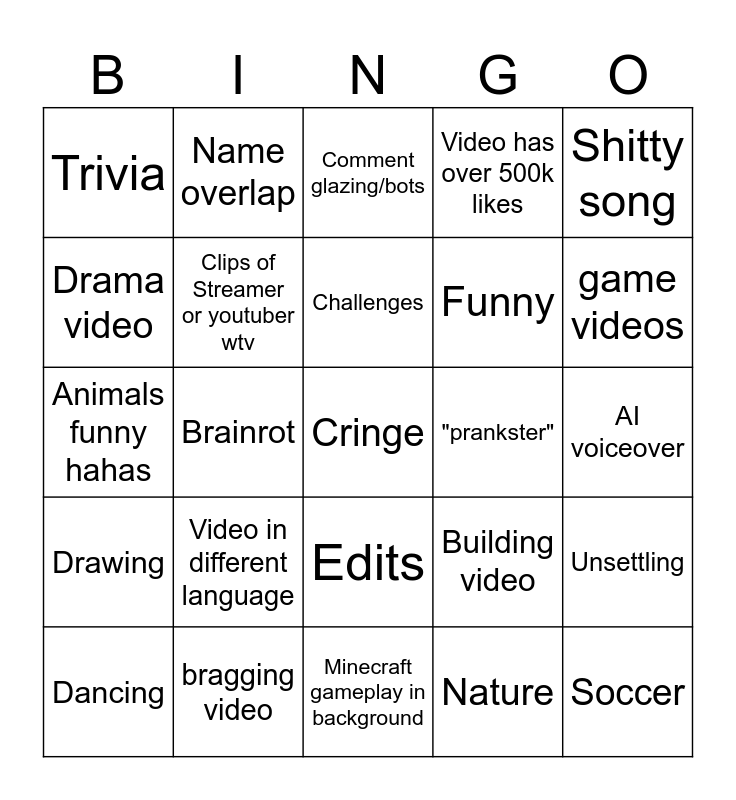 | B | I | N | G | O |
|---|---|---|---|---|
| Trivia | Name overlap | Comment glazing/bots | Video has over 500k likes | Shitty song |
| Drama video | Clips of Streamer or youtuber wtv | Challenges | Funny | game videos |
| Animals funny hahas | Brainrot | Cringe | "prankster" | AI voiceover |
| Drawing | Video in different language | Edits | Building video | Unsettling |
| Dancing | bragging video | Minecraft gameplay in background | Nature | Soccer |